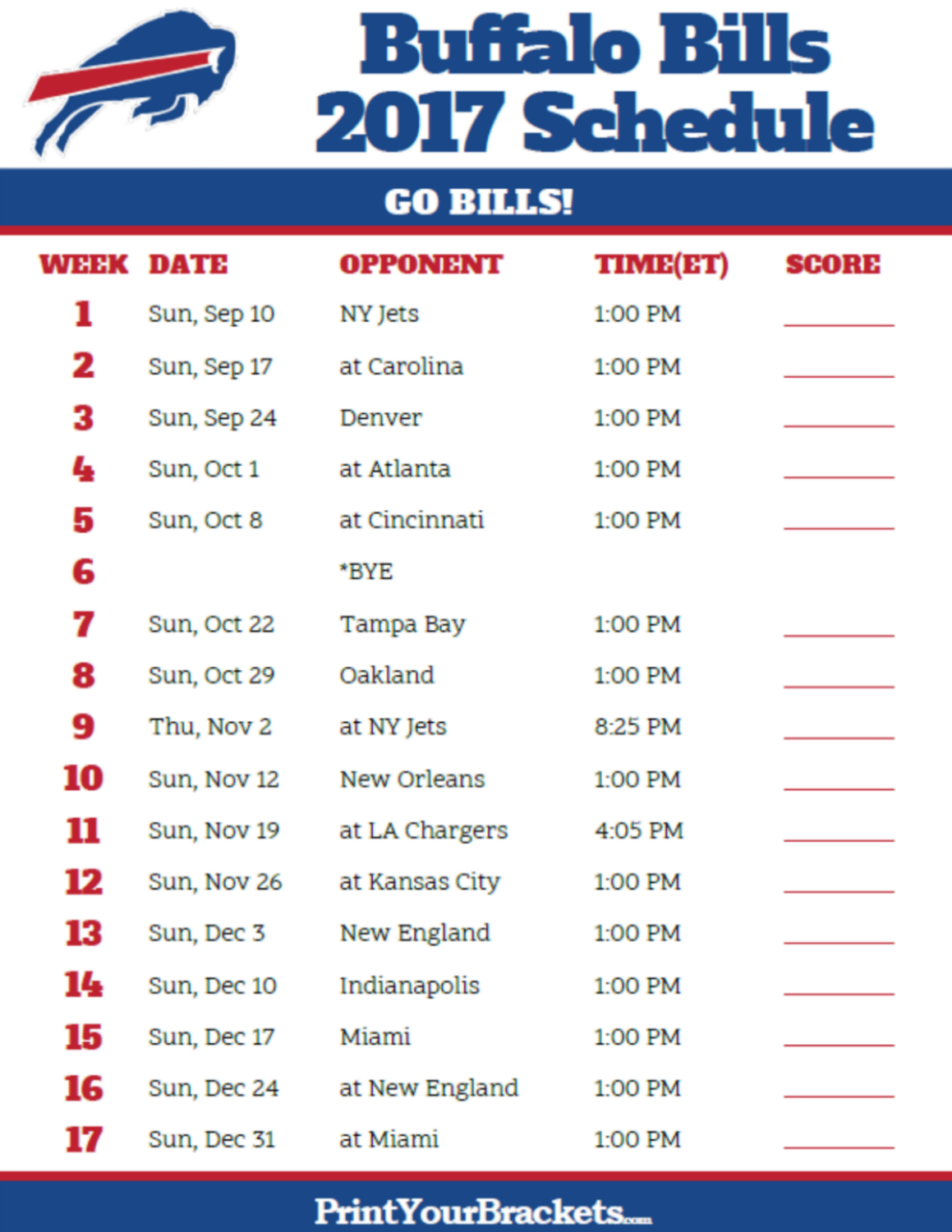 Buffalo Bills
2017 Schedule

GO BILLS!

| WEEK | DATE | OPPONENT | TIME(ET) | SCORE |
|---|---|---|---|---|
| 1 | Sun, Sep 10 | NY Jets | 1:00 PM | ____ |
| 2 | Sun, Sep 17 | at Carolina | 1:00 PM | ____ |
| 3 | Sun, Sep 24 | Denver | 1:00 PM | ____ |
| 4 | Sun, Oct 1 | at Atlanta | 1:00 PM | ____ |
| 5 | Sun, Oct 8 | at Cincinnati | 1:00 PM | ____ |
| 6 | | *BYE | | |
| 7 | Sun, Oct 22 | Tampa Bay | 1:00 PM | ____ |
| 8 | Sun, Oct 29 | Oakland | 1:00 PM | ____ |
| 9 | Thu, Nov 2 | at NY Jets | 8:25 PM | ____ |
| 10 | Sun, Nov 12 | New Orleans | 1:00 PM | ____ |
| 11 | Sun, Nov 19 | at LA Chargers | 4:05 PM | ____ |
| 12 | Sun, Nov 26 | at Kansas City | 1:00 PM | ____ |
| 13 | Sun, Dec 3 | New England | 1:00 PM | ____ |
| 14 | Sun, Dec 10 | Indianapolis | 1:00 PM | ____ |
| 15 | Sun, Dec 17 | Miami | 1:00 PM | ____ |
| 16 | Sun, Dec 24 | at New England | 1:00 PM | ____ |
| 17 | Sun, Dec 31 | at Miami | 1:00 PM | ____ |

PrintYourBrackets.com